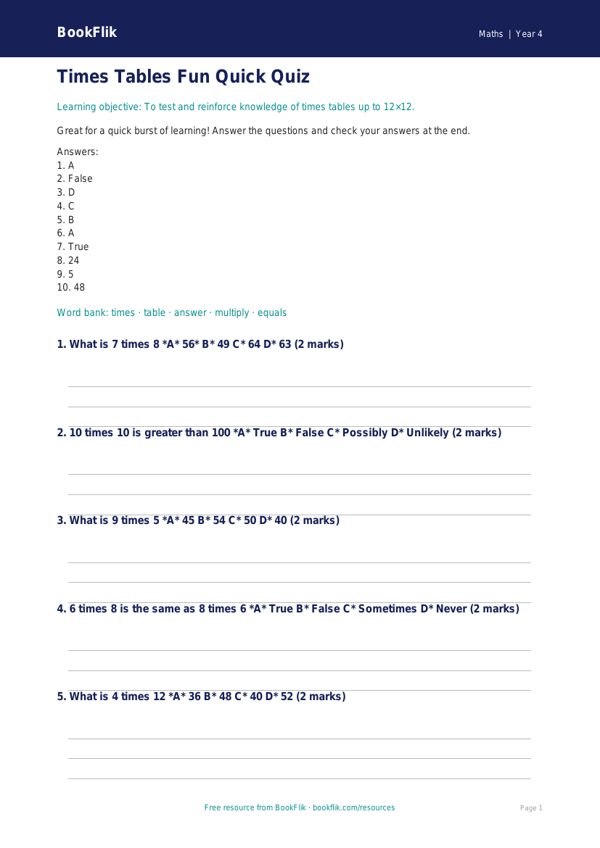 BookFlik

Maths | Year 4

Times Tables Fun Quick Quiz

Learning objective: To test and reinforce knowledge of times tables up to 12×12.

Great for a quick burst of learning! Answer the questions and check your answers at the end.

Answers:
1. A
2. False
3. D
4. C
5. B
6. A
7. True
8. 24
9. 5
10. 48

Word bank: times · table · answer · multiply · equals

1. What is 7 times 8 *A* 56* B* 49 C* 64 D* 63 (2 marks)

2. 10 times 10 is greater than 100 *A* True B* False C* Possibly D* Unlikely (2 marks)

3. What is 9 times 5 *A* 45 B* 54 C* 50 D* 40 (2 marks)

4. 6 times 8 is the same as 8 times 6 *A* True B* False C* Sometimes D* Never (2 marks)

5. What is 4 times 12 *A* 36 B* 48 C* 40 D* 52 (2 marks)

Free resource from BookFlik · bookflik.com/resources

Page 1